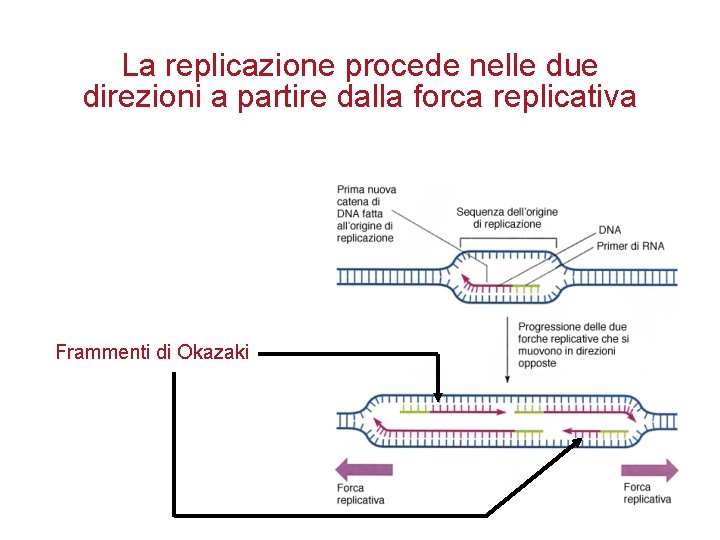 La replicazione procede nelle due direzioni a partire dalla forca replicativa

Prima nuova catena di DNA fatta all'origine di replicazione

Sequenza dell'origine di replicazione

DNA

Primer di RNA

Progressione delle due forche replicative che si muovono in direzioni opposte

Frammenti di Okazaki

Forca replicativa

Forca replicativa